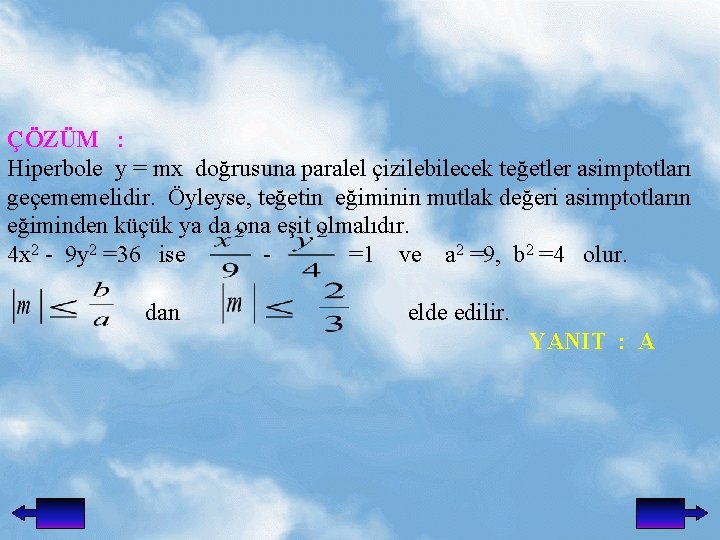 ÇÖZÜM :
Hiperbole y = mx doğrusuna paralel çizilebilecek teğetler asimptotları geçememelidir. Öyleyse, teğetin eğiminin mutlak değeri asimptotların eğiminden küçük ya da ona eşit olmalıdır.
$4x^2 - 9y^2 = 36$ ise $\frac{x^2}{9} - \frac{y^2}{4} = 1$ ve $a^2 = 9$, $b^2 = 4$ olur.
$|m| \leq \frac{b}{a}$ dan $|m| \leq \frac{2}{3}$ elde edilir.
YANIT : A